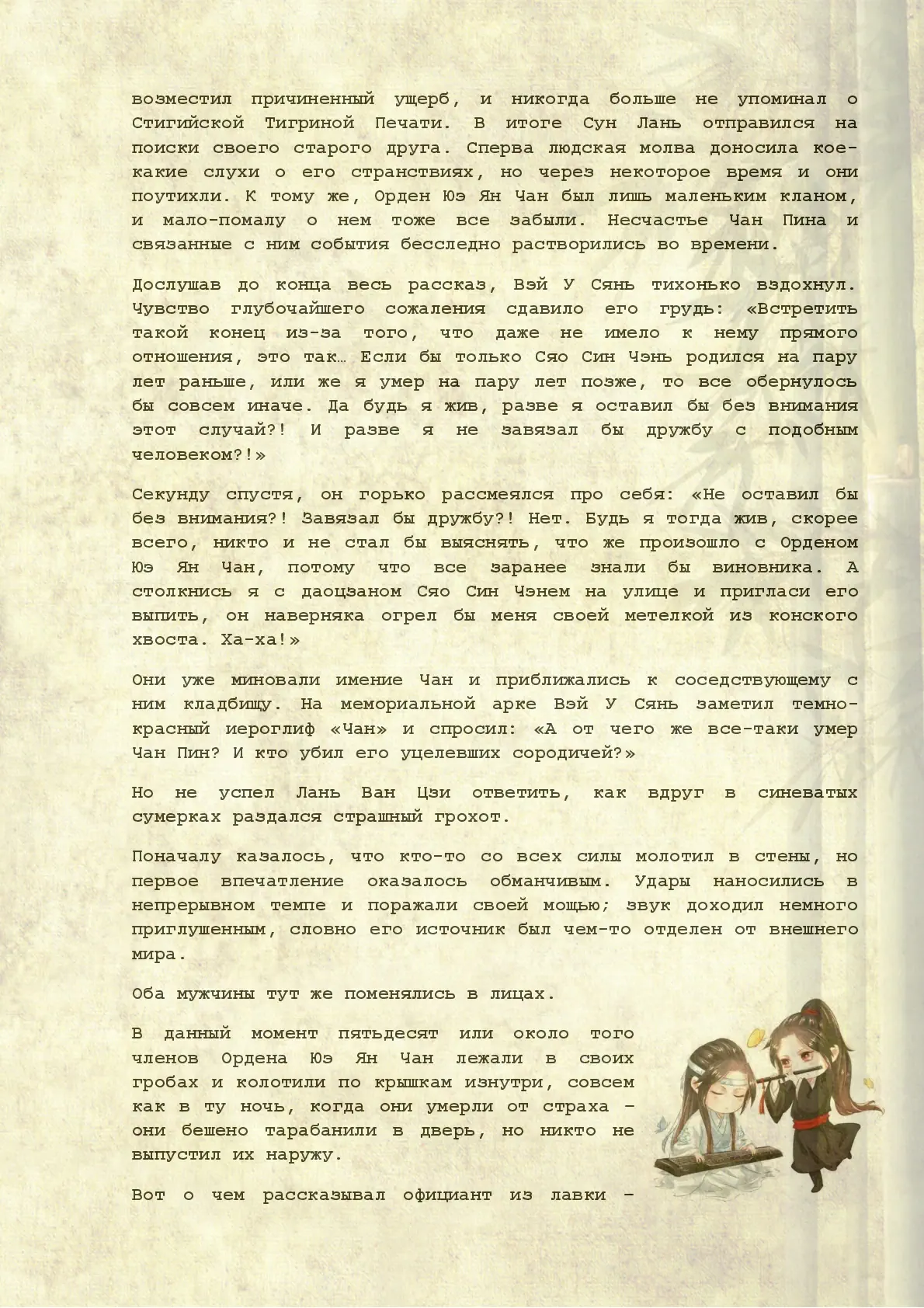 возместил причиненный ущерб, и никогда больше не упоминал о Стигийской Тигриной Печати. В итоге Сун Лань отправился на поиски своего старого друга. Сперва людская молва доносила кое-какие слухи о его странствиях, но через некоторое время и они поутихли. К тому же, Орден Юэ Ян Чан был лишь маленьким кланом, и мало-помалу о нем тоже все забыли. Несчастье Чан Пина и связанные с ним события бесследно растворились во времени.

Дослушав до конца весь рассказ, Вэй У Сянь тихонько вздохнул. Чувство глубочайшего сожаления сдавило его грудь: «Встретить такой конец из-за того, что даже не имело к нему прямого отношения, это так… Если бы только Сяо Син Чэнь родился на пару лет раньше, или же я умер на пару лет позже, то все обернулось бы совсем иначе. Да будь я жив, разве я оставил бы без внимания этот случай?! И разве я не завязал бы дружбу с подобным человеком?!»

Секунду спустя, он горько рассмеялся про себя: «Не оставил бы без внимания?! Завязал бы дружбу?! Нет. Будь я тогда жив, скорее всего, никто и не стал бы выяснять, что же произошло с Орденом Юэ Ян Чан, потому что все заранее знали бы виновника. А столкнись я с даоцзаном Сяо Син Чэнем на улице и пригласи его выпить, он наверняка огрел бы меня своей метелкой из конского хвоста. Ха-ха!»

Они уже миновали имение Чан и приближались к соседствующему с ним кладбищу. На мемориальной арке Вэй У Сянь заметил темно-красный иероглиф «Чан» и спросил: «А от чего же все-таки умер Чан Пин? И кто убил его уцелевших сородичей?»

Но не успел Лань Ван Цзи ответить, как вдруг в синеватых сумерках раздался страшный грохот.

Поначалу казалось, что кто-то со всех силы молотил в стены, но первое впечатление оказалось обманчивым. Удары наносились в непрерывном темпе и поражали своей мощью; звук доходил немного приглушенным, словно его источник был чем-то отделен от внешнего мира.

Оба мужчины тут же поменялись в лицах.

В данный момент пятьдесят или около того членов Ордена Юэ Ян Чан лежали в своих гробах и колотили по крышкам изнутри, совсем как в ту ночь, когда они умерли от страха – они бешено тарабанили в дверь, но никто не выпустил их наружу.

Вот о чем рассказывал официант из лавки –